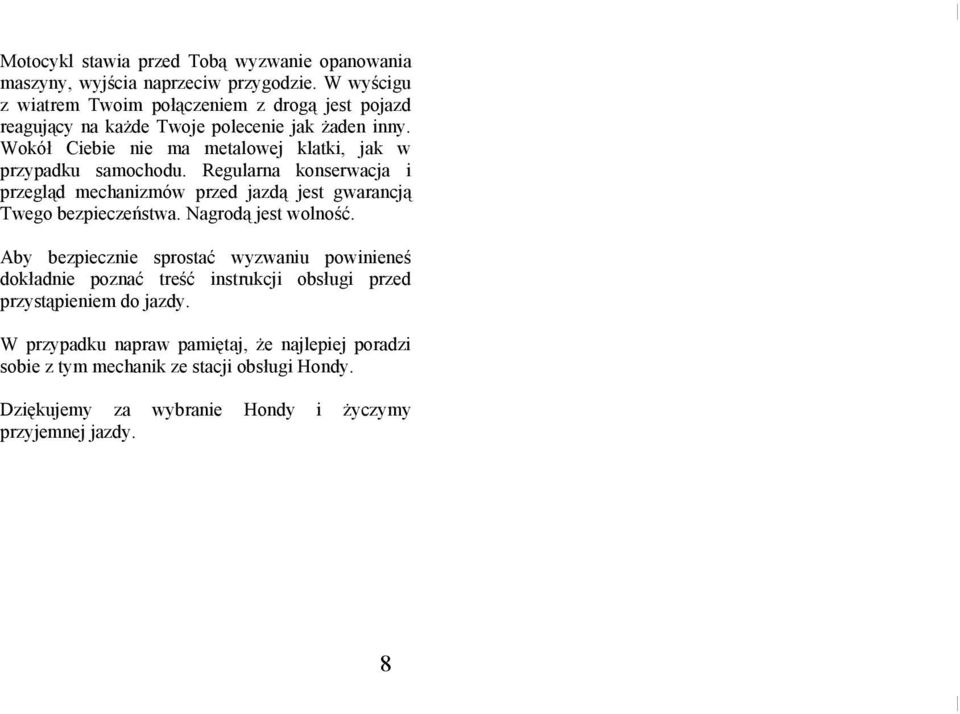 Motocykl stawia przed Tobą wyzwanie opanowania maszyny, wyjścia naprzeciw przygodzie. W wyścigu z wiatrem Twoim połączeniem z drogą jest pojazd reagujący na każde Twoje polecenie jak żaden inny. Wokół Ciebie nie ma metalowej klatki, jak w przypadku samochodu. Regularna konserwacja i przegląd mechanizmów przed jazdą jest gwarancją Twego bezpieczeństwa. Nagrodą jest wolność.

Aby bezpiecznie sprostać wyzwaniu powinieneś dokładnie poznać treść instrukcji obsługi przed przystąpieniem do jazdy.

W przypadku napraw pamiętaj, że najlepiej poradzi sobie z tym mechanik ze stacji obsługi Hondy.

Dziękujemy za wybranie Hondy i życzymy przyjemnej jazdy.

8